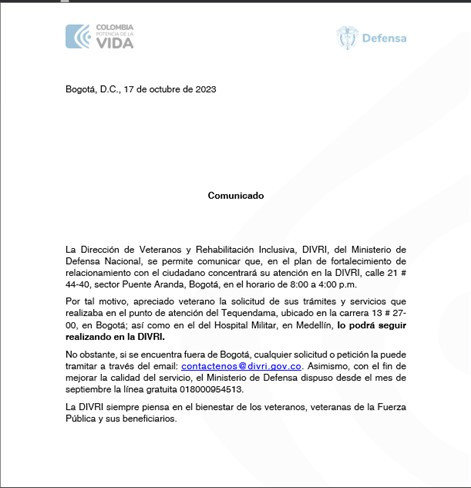 COLOMBIA
POTENCIA DE LA
VIDA

Defensa

Bogotá, D.C., 17 de octubre de 2023

Comunicado

La Dirección de Veteranos y Rehabilitación Inclusiva, DIVRI, del Ministerio de Defensa Nacional, se permite comunicar que, en el plan de fortalecimiento de relacionamiento con el ciudadano concentrará su atención en la DIVRI, calle 21 # 44-40, sector Puente Aranda, Bogotá, en el horario de 8:00 a 4:00 p.m.

Por tal motivo, apreciado veterano la solicitud de sus trámites y servicios que realizaba en el punto de atención del Tequendama, ubicado en la carrera 13 # 27-00, en Bogotá; así como en el del Hospital Militar, en Medellín, lo podrá seguir realizando en la DIVRI.

No obstante, si se encuentra fuera de Bogotá, cualquier solicitud o petición la puede tramitar a través del email: contactenos@divri.gov.co. Asimismo, con el fin de mejorar la calidad del servicio, el Ministerio de Defensa dispuso desde el mes de septiembre la línea gratuita 018000954513.

La DIVRI siempre piensa en el bienestar de los veteranos, veteranas de la Fuerza Pública y sus beneficiarios.